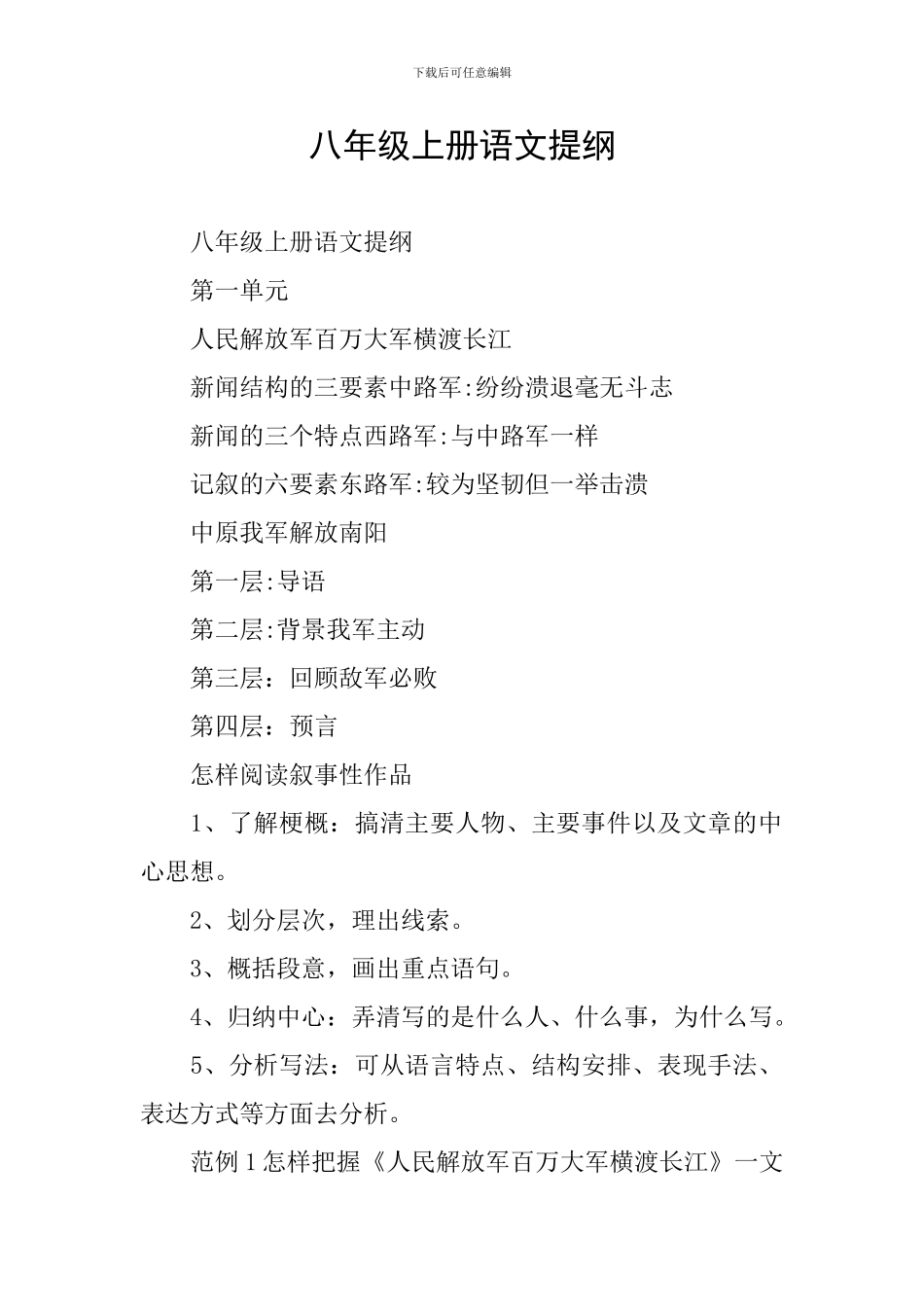 下载后可任意编辑

八年级上册语文提纲

八年级上册语文提纲

第一单元

人民解放军百万大军横渡长江

新闻结构的三要素中路军:纷纷溃退毫无斗志

新闻的三个特点西路军:与中路军一样

记叙的六要素东路军:较为坚韧但一举击溃

中原我军解放南阳

第一层:导语

第二层:背景我军主动

第三层：回顾敌军必败

第四层：预言

怎样阅读叙事性作品

1、了解梗概：搞清主要人物、主要事件以及文章的中心思想。

2、划分层次，理出线索。

3、概括段意，画出重点语句。

4、归纳中心：弄清写的是什么人、什么事，为什么写。

5、分析写法：可从语言特点、结构安排、表现手法、表达方式等方面去分析。

范例1怎样把握《人民解放军百万大军横渡长江》一文